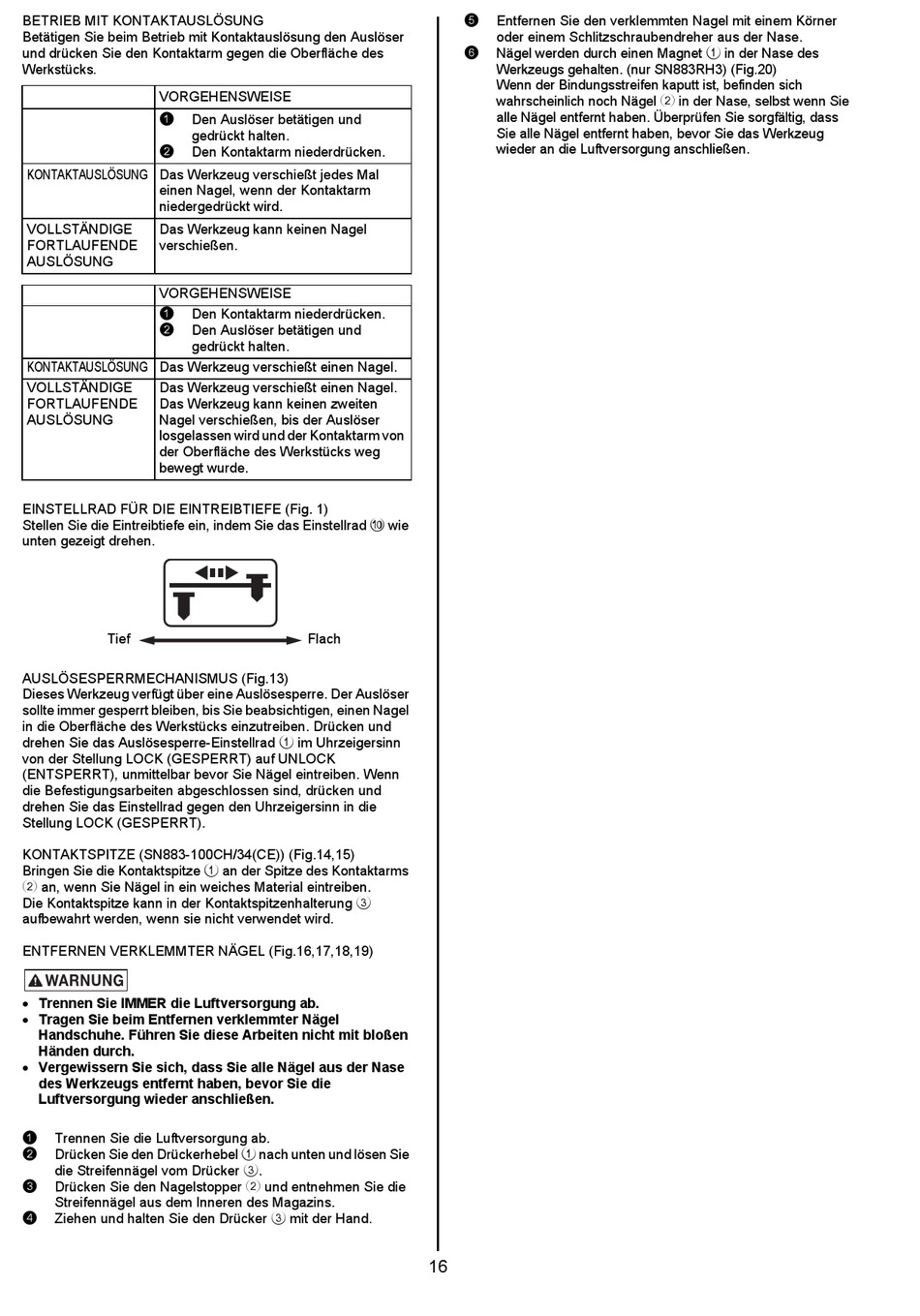 BETRIEB MIT KONTAKTAUSLÖSUNG
Betätigen Sie beim Betrieb mit Kontaktauslösung den Auslöser und drücken Sie den Kontaktarm gegen die Oberfläche des Werkstücks.

| | VORGEHENSWEISE |
|---|---|
| | ❶ Den Auslöser betätigen und gedrückt halten. ❷ Den Kontaktarm niederdrücken. |
| KONTAKTAUSLÖSUNG | Das Werkzeug verschießt jedes Mal einen Nagel, wenn der Kontaktarm niedergedrückt wird. |
| VOLLSTÄNDIGE FORTLAUFENDE AUSLÖSUNG | Das Werkzeug kann keinen Nagel verschießen. |

| | VORGEHENSWEISE |
|---|---|
| | ❶ Den Kontaktarm niederdrücken. ❷ Den Auslöser betätigen und gedrückt halten. |
| KONTAKTAUSLÖSUNG | Das Werkzeug verschießt einen Nagel. |
| VOLLSTÄNDIGE FORTLAUFENDE AUSLÖSUNG | Das Werkzeug verschießt einen Nagel. Das Werkzeug kann keinen zweiten Nagel verschießen, bis der Auslöser losgelassen wird und der Kontaktarm von der Oberfläche des Werkstücks weg bewegt wurde. |

EINSTELLRAD FÜR DIE EINTREIBTIEFE (Fig. 1)
Stellen Sie die Eintreibtiefe ein, indem Sie das Einstellrad ⑩ wie unten gezeigt drehen.

Tief Flach

AUSLÖSESPERRMECHANISMUS (Fig.13)
Dieses Werkzeug verfügt über eine Auslösesperre. Der Auslöser sollte immer gesperrt bleiben, bis Sie beabsichtigen, einen Nagel in die Oberfläche des Werkstücks einzutreiben. Drücken und drehen Sie das Auslösesperre-Einstellrad ① im Uhrzeigersinn von der Stellung LOCK (GESPERRT) auf UNLOCK (ENTSPERRT), unmittelbar bevor Sie Nägel eintreiben. Wenn die Befestigungsarbeiten abgeschlossen sind, drücken und drehen Sie das Einstellrad gegen den Uhrzeigersinn in die Stellung LOCK (GESPERRT).

KONTAKTSPITZE (SN883-100CH/34(CE)) (Fig.14,15)
Bringen Sie die Kontaktspitze ① an der Spitze des Kontaktarms ② an, wenn Sie Nägel in ein weiches Material eintreiben.
Die Kontaktspitze kann in der Kontaktspitzenhalterung ③ aufbewahrt werden, wenn sie nicht verwendet wird.

ENTFERNEN VERKLEMMTER NÄGEL (Fig.16,17,18,19)

WARNUNG
• Trennen Sie IMMER die Luftversorgung ab.
• Tragen Sie beim Entfernen verklemmter Nägel Handschuhe. Führen Sie diese Arbeiten nicht mit bloßen Händen durch.
• Vergewissern Sie sich, dass Sie alle Nägel aus der Nase des Werkzeugs entfernt haben, bevor Sie die Luftversorgung wieder anschließen.

❶ Trennen Sie die Luftversorgung ab.
❷ Drücken Sie den Drückerhebel ① nach unten und lösen Sie die Streifennägel vom Drücker ③.
❸ Drücken Sie den Nagelstopper ② und entnehmen Sie die Streifennägel aus dem Inneren des Magazins.
❹ Ziehen und halten Sie den Drücker ③ mit der Hand.
❺ Entfernen Sie den verklemmten Nagel mit einem Körner oder einem Schlitzschraubendreher aus der Nase.
❻ Nägel werden durch einen Magnet ① in der Nase des Werkzeugs gehalten. (nur SN883RH3) (Fig.20)
Wenn der Bindungsstreifen kaputt ist, befinden sich wahrscheinlich noch Nägel ② in der Nase, selbst wenn Sie alle Nägel entfernt haben. Überprüfen Sie sorgfältig, dass Sie alle Nägel entfernt haben, bevor Sie das Werkzeug wieder an die Luftversorgung anschließen.

16